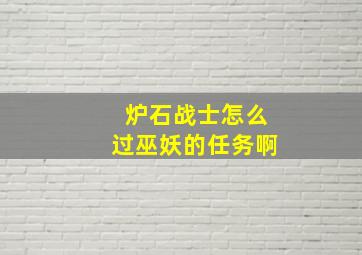 炉石战士怎么
过巫妖的任务啊